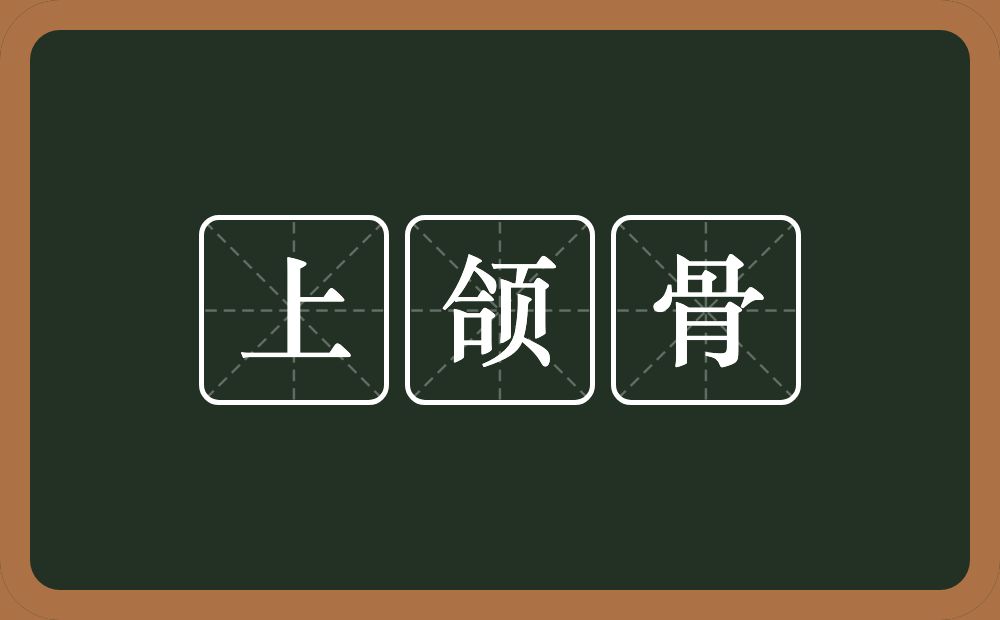 上颌骨